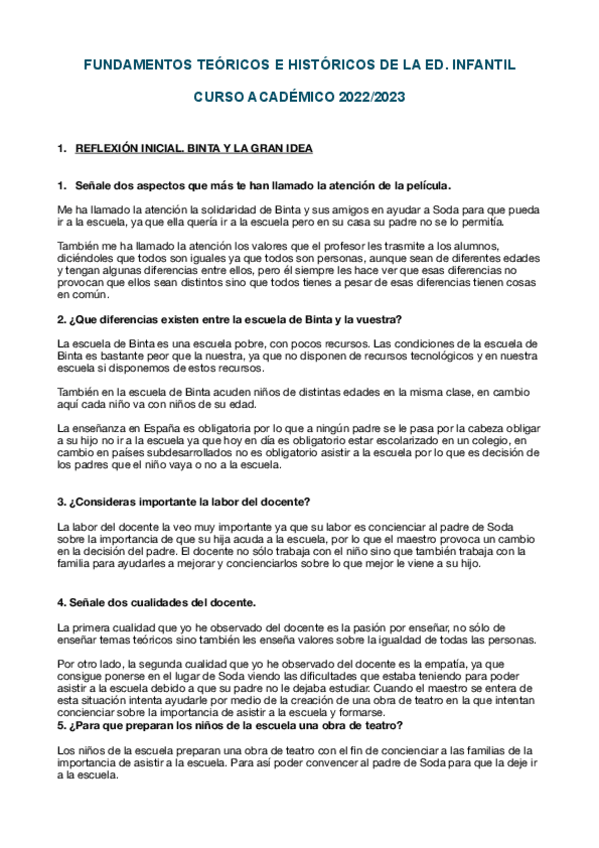 FUNDAMENTOS TEÓRICOS E HISTÓRICOS DE LA ED. INFANTIL

CURSO ACADÉMICO 2022/2023

1. REFLEXIÓN INICIAL. BINTA Y LA GRAN IDEA

1. Señale dos aspectos que más te han llamado la atención de la película.

Me ha llamado la atención la solidaridad de Binta y sus amigos en ayudar a Soda para que pueda ir a la escuela, ya que ella quería ir a la escuela pero en su casa su padre no se lo permitía.

También me ha llamado la atención los valores que el profesor les trasmite a los alumnos, diciéndoles que todos son iguales ya que todos son personas, aunque sean de diferentes edades y tengan algunas diferencias entre ellos, pero él siempre les hace ver que esas diferencias no provocan que ellos sean distintos sino que todos tienes a pesar de esas diferencias tienen cosas en común.

2. ¿Que diferencias existen entre la escuela de Binta y la vuestra?

La escuela de Binta es una escuela pobre, con pocos recursos. Las condiciones de la escuela de Binta es bastante peor que la nuestra, ya que no disponen de recursos tecnológicos y en nuestra escuela si disponemos de estos recursos.

También en la escuela de Binta acuden niños de distintas edades en la misma clase, en cambio aquí cada niño va con niños de su edad.

La enseñanza en España es obligatoria por lo que a ningún padre se le pasa por la cabeza obligar a su hijo no ir a la escuela ya que hoy en día es obligatorio estar escolarizado en un colegio, en cambio en países subdesarrollados no es obligatorio asistir a la escuela por lo que es decisión de los padres que el niño vaya o no a la escuela.

3. ¿Consideras importante la labor del docente?

La labor del docente la veo muy importante ya que su labor es concienciar al padre de Soda sobre la importancia de que su hija acuda a la escuela, por lo que el maestro provoca un cambio en la decisión del padre. El docente no sólo trabaja con el niño sino que también trabaja con la familia para ayudarles a mejorar y concienciarlos sobre lo que mejor le viene a su hijo.

4. Señale dos cualidades del docente.

La primera cualidad que yo he observado del docente es la pasión por enseñar, no sólo de enseñar temas teóricos sino también les enseña valores sobre la igualdad de todas las personas.

Por otro lado, la segunda cualidad que yo he observado del docente es la empatía, ya que consigue ponerse en el lugar de Soda viendo las dificultades que estaba teniendo para poder asistir a la escuela debido a que su padre no le dejaba estudiar. Cuando el maestro se entera de esta situación intenta ayudarle por medio de la creación de una obra de teatro en la que intentan concienciar sobre la importancia de asistir a la escuela y formarse.
5. ¿Para que preparan los niños de la escuela una obra de teatro?

Los niños de la escuela preparan una obra de teatro con el fin de concienciar a las familias de la importancia de asistir a la escuela. Para así poder convencer al padre de Soda para que la deje ir a la escuela.